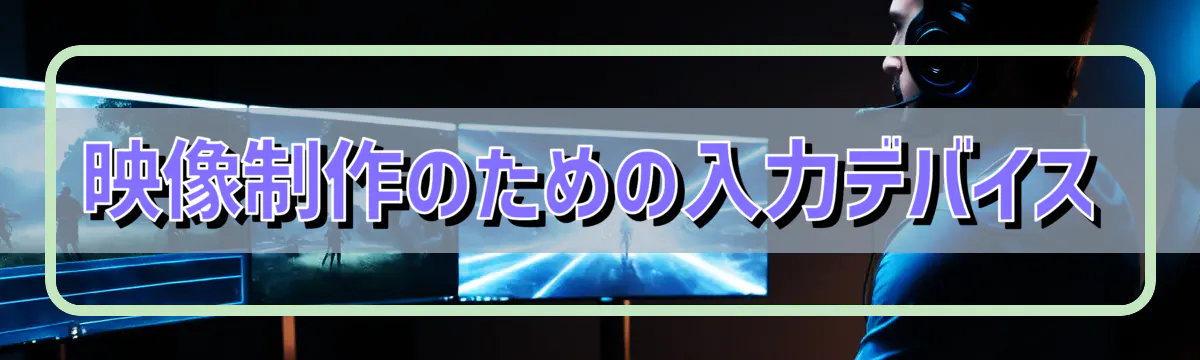 映像制作のための入力デバイス